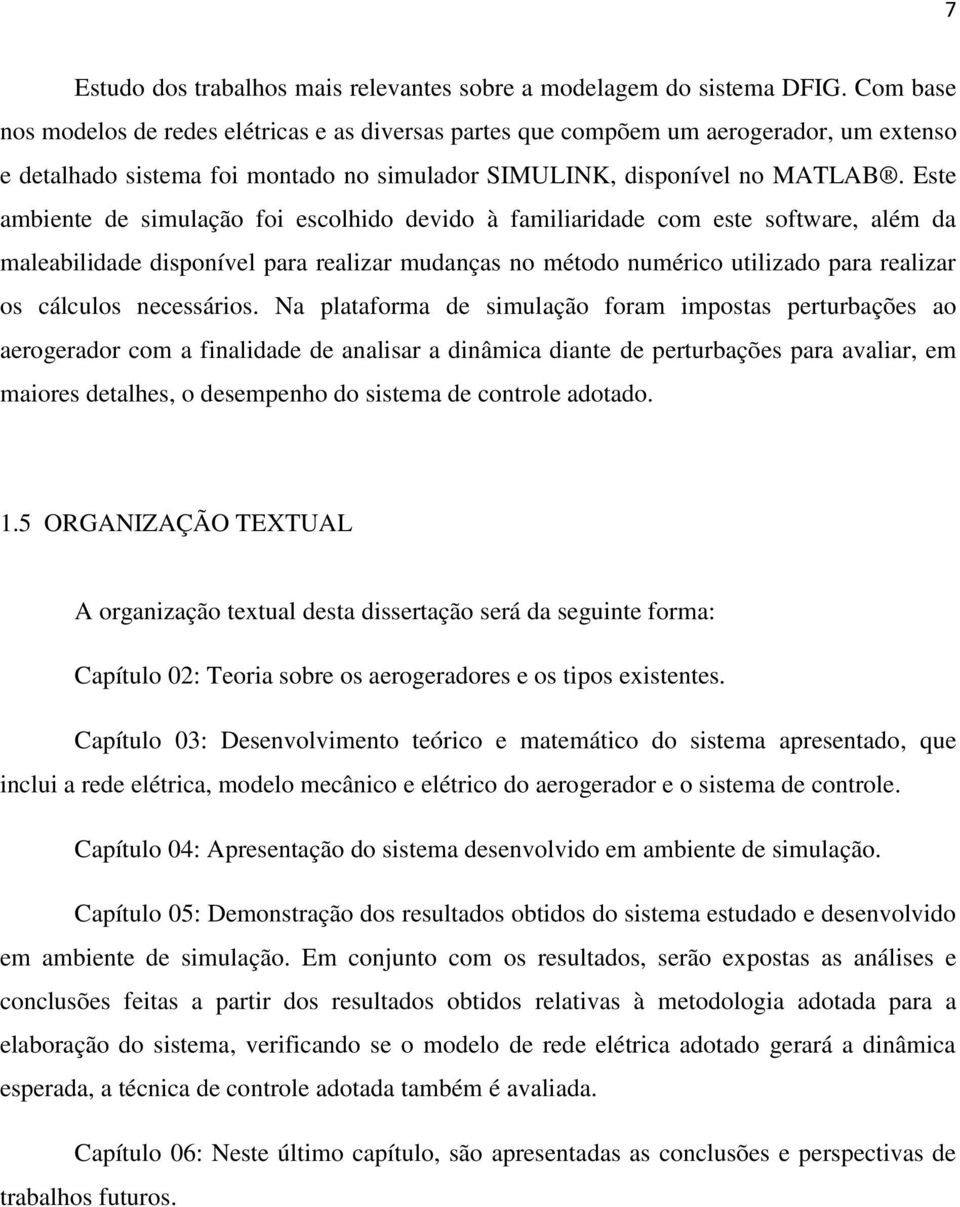 7

Estudo dos trabalhos mais relevantes sobre a modelagem do sistema DFIG. Com base nos modelos de redes elétricas e as diversas partes que compõem um aerogerador, um extenso e detalhado sistema foi montado no simulador SIMULINK, disponível no MATLAB®. Este ambiente de simulação foi escolhido devido à familiaridade com este software, além da maleabilidade disponível para realizar mudanças no método numérico utilizado para realizar os cálculos necessários. Na plataforma de simulação foram impostas perturbações ao aerogerador com a finalidade de analisar a dinâmica diante de perturbações para avaliar, em maiores detalhes, o desempenho do sistema de controle adotado.

1.5 ORGANIZAÇÃO TEXTUAL

A organização textual desta dissertação será da seguinte forma:

Capítulo 02: Teoria sobre os aerogeradores e os tipos existentes.

Capítulo 03: Desenvolvimento teórico e matemático do sistema apresentado, que inclui a rede elétrica, modelo mecânico e elétrico do aerogerador e o sistema de controle.

Capítulo 04: Apresentação do sistema desenvolvido em ambiente de simulação.

Capítulo 05: Demonstração dos resultados obtidos do sistema estudado e desenvolvido em ambiente de simulação. Em conjunto com os resultados, serão expostas as análises e conclusões feitas a partir dos resultados obtidos relativas à metodologia adotada para a elaboração do sistema, verificando se o modelo de rede elétrica adotado gerará a dinâmica esperada, a técnica de controle adotada também é avaliada.

Capítulo 06: Neste último capítulo, são apresentadas as conclusões e perspectivas de trabalhos futuros.